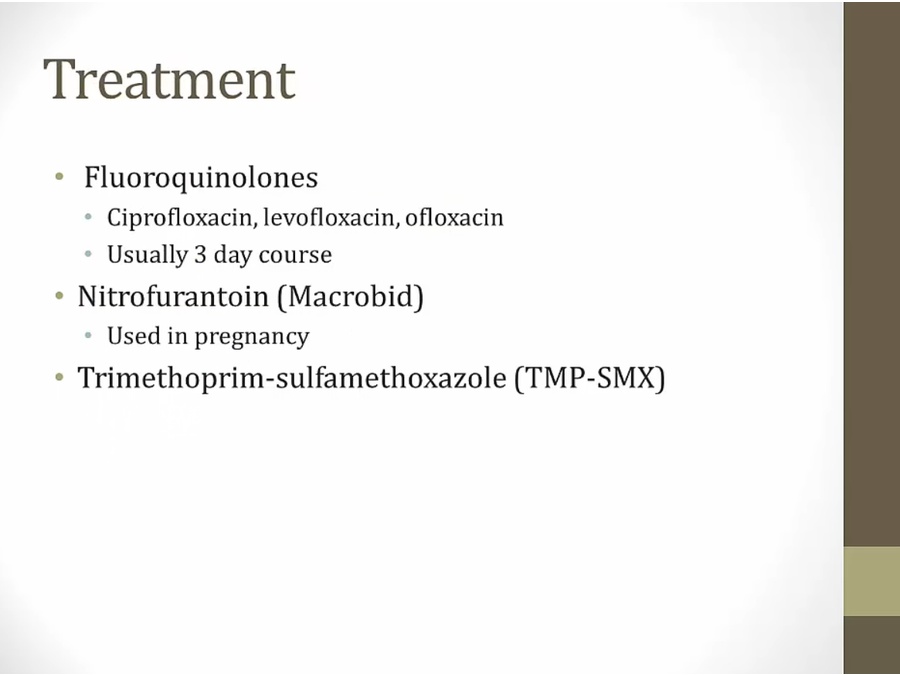 Treatment

• Fluoroquinolones
  • Ciprofloxacin, levofloxacin, ofloxacin
  • Usually 3 day course
• Nitrofurantoin (Macrobid)
  • Used in pregnancy
• Trimethoprim-sulfamethoxazole (TMP-SMX)